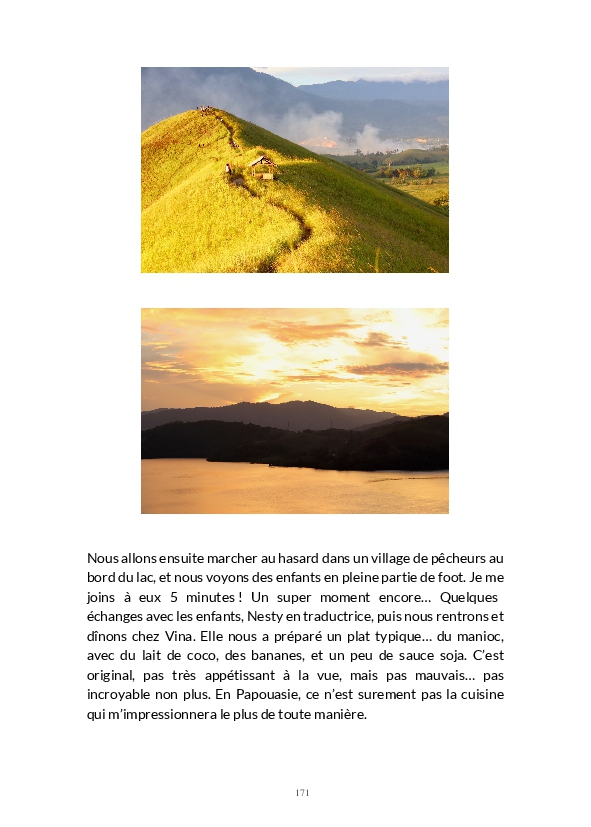 Nous allons ensuite marcher au hasard dans un village de pêcheurs au bord du lac, et nous voyons des enfants en pleine partie de foot. Je me joins à eux 5 minutes ! Un super moment encore… Quelques échanges avec les enfants, Nesty en traductrice, puis nous rentrons et dînons chez Vina. Elle nous a préparé un plat typique… du manioc, avec du lait de coco, des bananes, et un peu de sauce soja. C’est original, pas très appétissant à la vue, mais pas mauvais… pas incroyable non plus. En Papouasie, ce n’est surement pas la cuisine qui m’impressionnera le plus de toute manière.

171